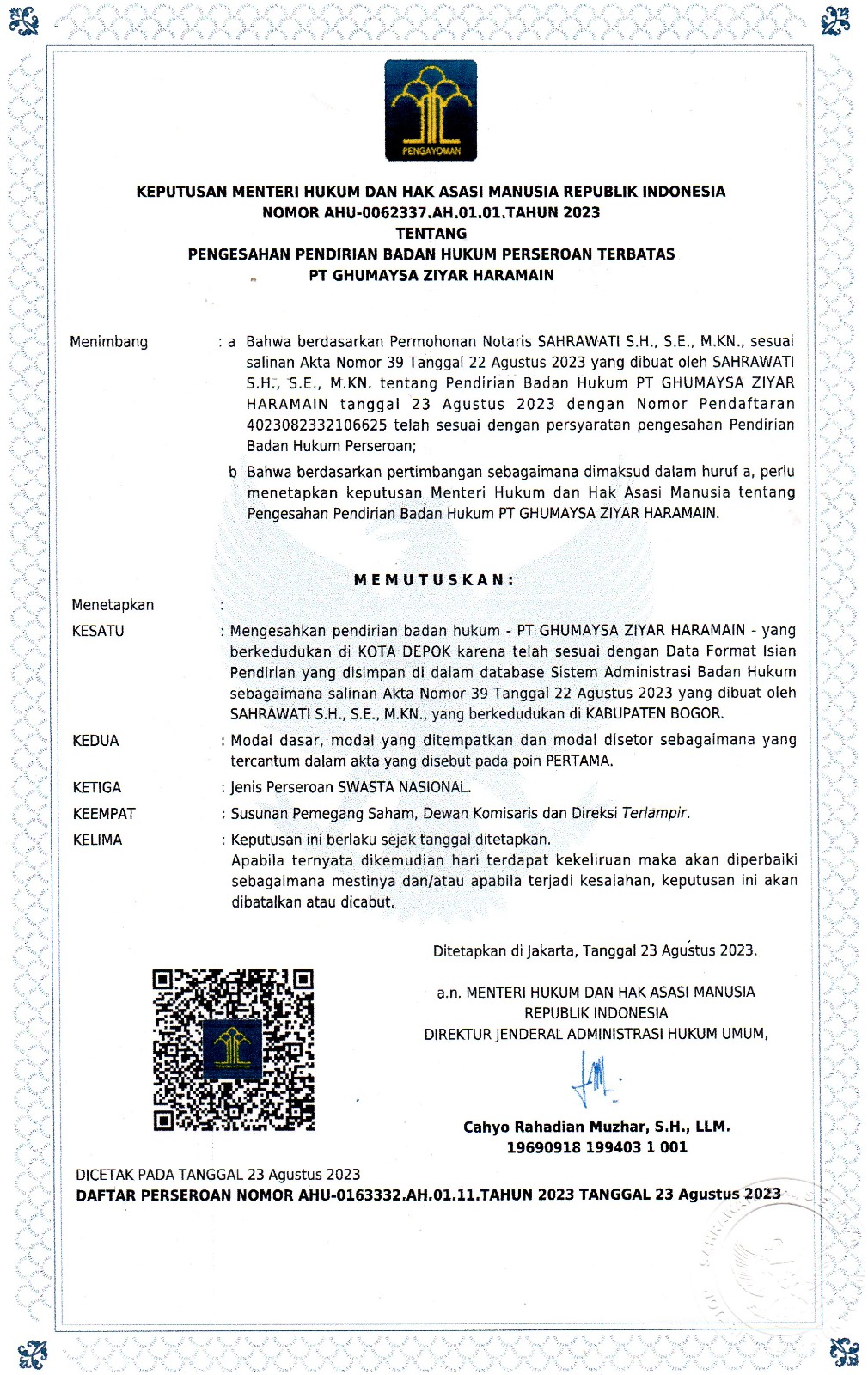 PENGAYOMAN

KEPUTUSAN MENTERI HUKUM DAN HAK ASASI MANUSIA REPUBLIK INDONESIA
NOMOR AHU-0062337.AH.01.01.TAHUN 2023
TENTANG
PENGESAHAN PENDIRIAN BADAN HUKUM PERSEROAN TERBATAS
PT GHUMAYSA ZIYAR HARAMAIN

Menimbang : a Bahwa berdasarkan Permohonan Notaris SAHRAWATI S.H., S.E., M.KN., sesuai salinan Akta Nomor 39 Tanggal 22 Agustus 2023 yang dibuat oleh SAHRAWATI S.H., S.E., M.KN. tentang Pendirian Badan Hukum PT GHUMAYSA ZIYAR HARAMAIN tanggal 23 Agustus 2023 dengan Nomor Pendaftaran 4023082332106625 telah sesuai dengan persyaratan pengesahan Pendirian Badan Hukum Perseroan;

b Bahwa berdasarkan pertimbangan sebagaimana dimaksud dalam huruf a, perlu menetapkan keputusan Menteri Hukum dan Hak Asasi Manusia tentang Pengesahan Pendirian Badan Hukum PT GHUMAYSA ZIYAR HARAMAIN.

MEMUTUSKAN:

Menetapkan :

KESATU : Mengesahkan pendirian badan hukum - PT GHUMAYSA ZIYAR HARAMAIN - yang berkedudukan di KOTA DEPOK karena telah sesuai dengan Data Format Isian Pendirian yang disimpan di dalam database Sistem Administrasi Badan Hukum sebagaimana salinan Akta Nomor 39 Tanggal 22 Agustus 2023 yang dibuat oleh SAHRAWATI S.H., S.E., M.KN., yang berkedudukan di KABUPATEN BOGOR.

KEDUA : Modal dasar, modal yang ditempatkan dan modal disetor sebagaimana yang tercantum dalam akta yang disebut pada poin PERTAMA.

KETIGA : Jenis Perseroan SWASTA NASIONAL.

KEEMPAT : Susunan Pemegang Saham, Dewan Komisaris dan Direksi Terlampir.

KELIMA : Keputusan ini berlaku sejak tanggal ditetapkan.
Apabila ternyata dikemudian hari terdapat kekeliruan maka akan diperbaiki sebagaimana mestinya dan/atau apabila terjadi kesalahan, keputusan ini akan dibatalkan atau dicabut.

Ditetapkan di Jakarta, Tanggal 23 Agustus 2023.

a.n. MENTERI HUKUM DAN HAK ASASI MANUSIA
REPUBLIK INDONESIA
DIREKTUR JENDERAL ADMINISTRASI HUKUM UMUM,

Cahyo Rahadian Muzhar, S.H., LLM.
19690918 199403 1 001

DICETAK PADA TANGGAL 23 Agustus 2023
DAFTAR PERSEROAN NOMOR AHU-0163332.AH.01.11.TAHUN 2023 TANGGAL 23 Agustus 2023